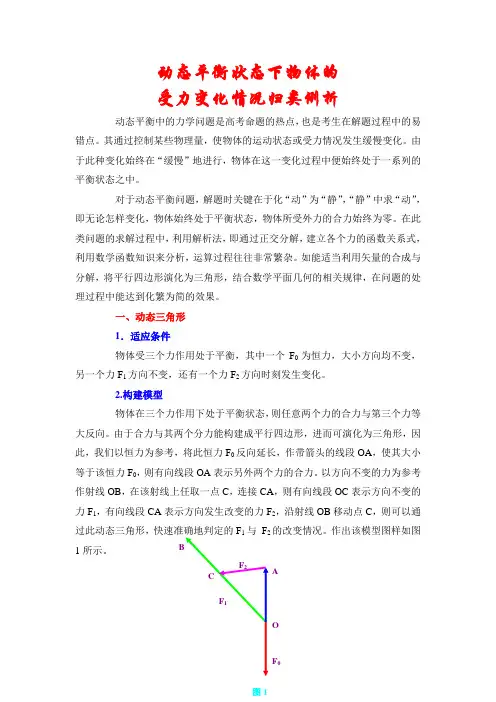 动态平衡状态下物体的
受力变化情况归类例析

动态平衡中的力学问题是高考命题的热点，也是考生在解题过程中的易错点。其通过控制某些物理量，使物体的运动状态或受力情况发生缓慢变化。由于此种变化始终在“缓慢”地进行，物体在这一变化过程中便始终处于一系列的平衡状态之中。

对于动态平衡问题，解题时关键在于化“动”为“静”，“静”中求“动”，即无论怎样变化，物体始终处于平衡状态，物体所受外力的合力始终为零。在此类问题的求解过程中，利用解析法，即通过正交分解，建立各个力的函数关系式，利用数学函数知识来分析，运算过程往往非常繁杂。如能适当利用矢量的合成与分解，将平行四边形演化为三角形，结合数学平面几何的相关规律，在问题的处理过程中能达到化繁为简的效果。

一、动态三角形

1．适应条件

物体受三个力作用处于平衡，其中一个 $F_0$ 为恒力，大小方向均不变，另一个力 $F_1$ 方向不变，还有一个力 $F_2$ 方向时刻发生变化。

2.构建模型

物体在三个力作用下处于平衡状态，则任意两个力的合力与第三个力等大反向。由于合力与其两个分力能构建成平行四边形，进而可演化为三角形，因此，我们以恒力为参考，将此恒力 $F_0$ 反向延长，作带箭头的线段 OA，使其大小等于该恒力 $F_0$，则有向线段 OA 表示另外两个力的合力。以方向不变的力为参考作射线 OB，在该射线上任取一点 C，连接 CA，则有向线段 OC 表示方向不变的力 $F_1$，有向线段 CA 表示方向发生改变的力 $F_2$，沿射线 OB 移动点 C，则可以通过此动态三角形，快速准确地判定的 $F_1$ 与 $F_2$ 的改变情况。作出该模型图样如图 1 所示。

B
$F_2$
C
A
$F_1$
O
$F_0$
图 1